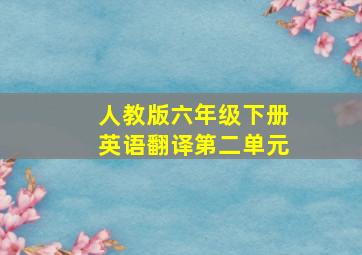 人教版六年级下册
英语翻译第二单元